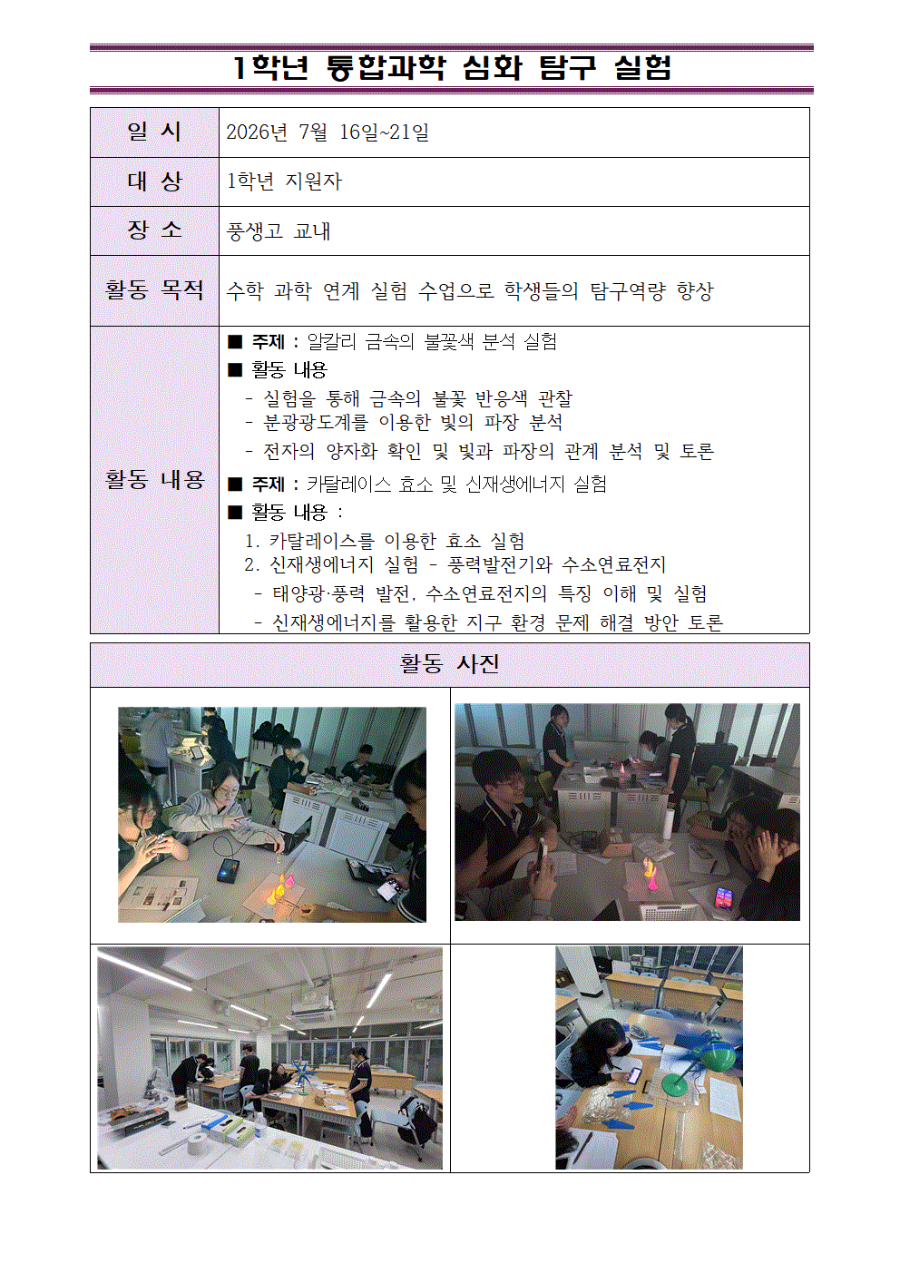 1학년 통합과학 심화 탐구 실험

일 시
2026년 7월 16일~21일

대 상
1학년 지원자

장 소
풍생고 교내

활동 목적
수학 과학 연계 실험 수업으로 학생들의 탐구역량 향상

활동 내용

■ 주제 : 알칼리 금속의 불꽃색 분석 실험

■ 활동 내용

- 실험을 통해 금속의 불꽃 반응색 관찰
- 분광광도계를 이용한 빛의 파장 분석
- 전자의 양자화 확인 및 빛과 파장의 관계 분석 및 토론

■ 주제 : 카탈레이스 효소 및 신재생에너지 실험

■ 활동 내용 :

1. 카탈레이스를 이용한 효소 실험
2. 신재생에너지 실험 - 풍력발전기와 수소연료전지

- 태양광·풍력 발전, 수소연료전지의 특징 이해 및 실험
- 신재생에너지를 활용한 지구 환경 문제 해결 방안 토론

활동 사진